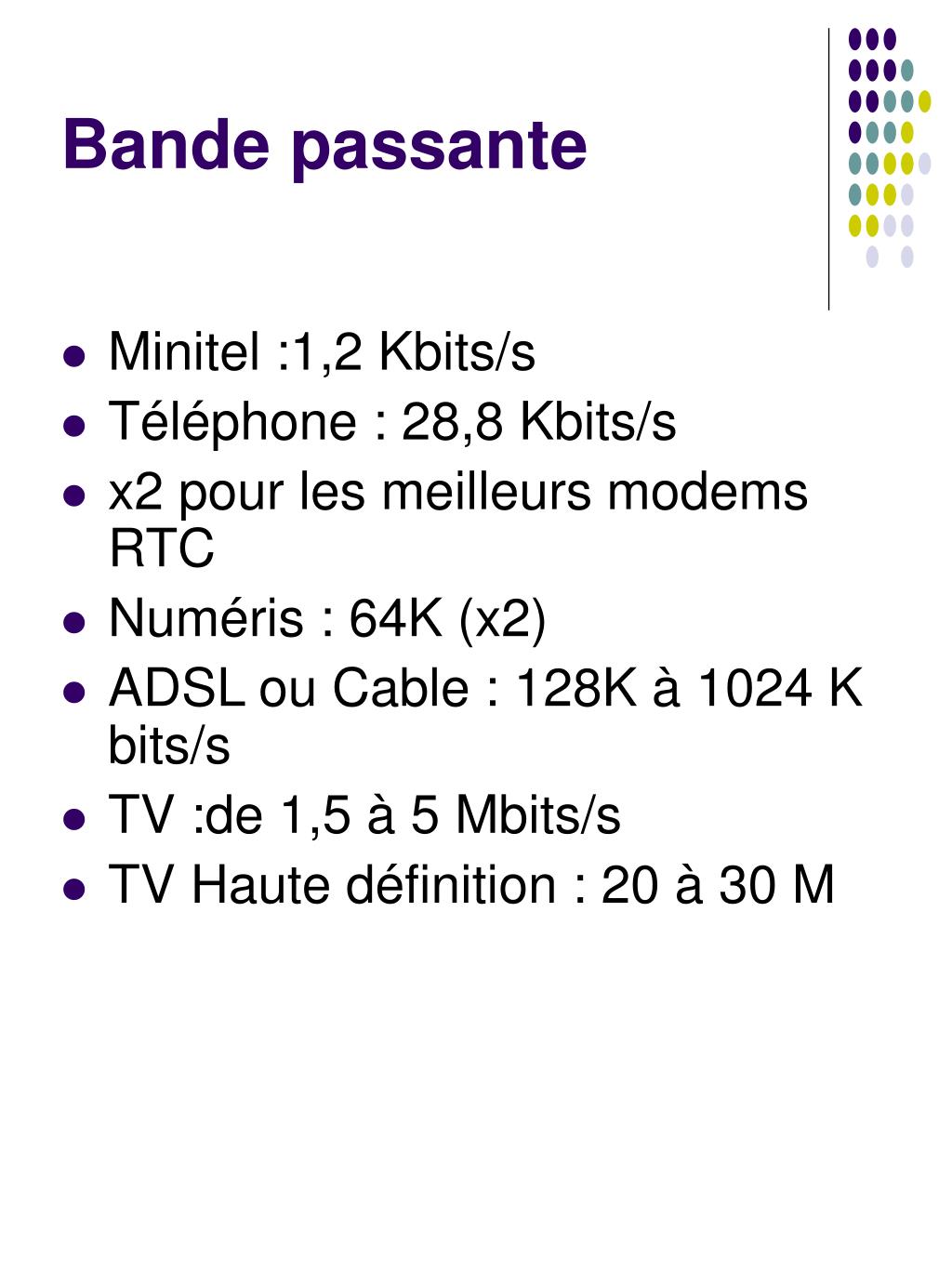 Bande passante

- Minitel :1,2 Kbits/s
- Téléphone : 28,8 Kbits/s
- x2 pour les meilleurs modems RTC
- Numéris : 64K (x2)
- ADSL ou Cable : 128K à 1024 K bits/s
- TV :de 1,5 à 5 Mbits/s
- TV Haute définition : 20 à 30 M